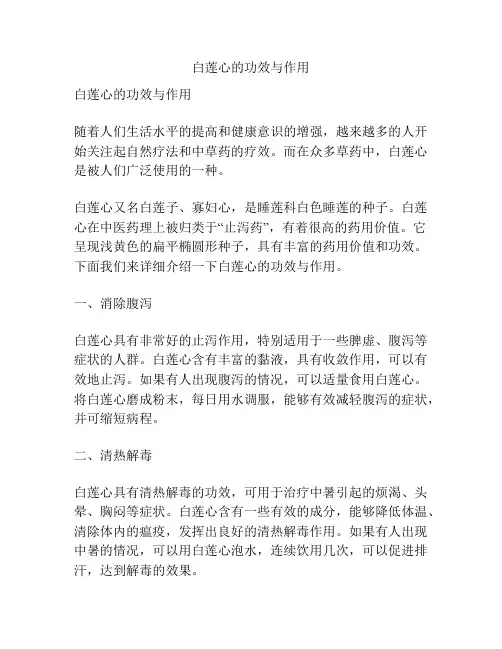 白莲心的功效与作用

白莲心的功效与作用

随着人们生活水平的提高和健康意识的增强，越来越多的人开始关注起自然疗法和中草药的疗效。而在众多草药中，白莲心是被人们广泛使用的一种。

白莲心又名白莲子、寡妇心，是睡莲科白色睡莲的种子。白莲心在中医药理上被归类于“止泻药”，有着很高的药用价值。它呈现浅黄色的扁平椭圆形种子，具有丰富的药用价值和功效。下面我们来详细介绍一下白莲心的功效与作用。

一、消除腹泻

白莲心具有非常好的止泻作用，特别适用于一些脾虚、腹泻等症状的人群。白莲心含有丰富的黏液，具有收敛作用，可以有效地止泻。如果有人出现腹泻的情况，可以适量食用白莲心。将白莲心磨成粉末，每日用水调服，能够有效减轻腹泻的症状，并可缩短病程。

二、清热解毒

白莲心具有清热解毒的功效，可用于治疗中暑引起的烦渴、头晕、胸闷等症状。白莲心含有一些有效的成分，能够降低体温、清除体内的瘟疫，发挥出良好的清热解毒作用。如果有人出现中暑的情况，可以用白莲心泡水，连续饮用几次，可以促进排汗，达到解毒的效果。